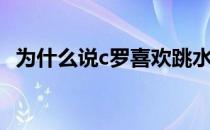 为什么说c罗喜欢跳水